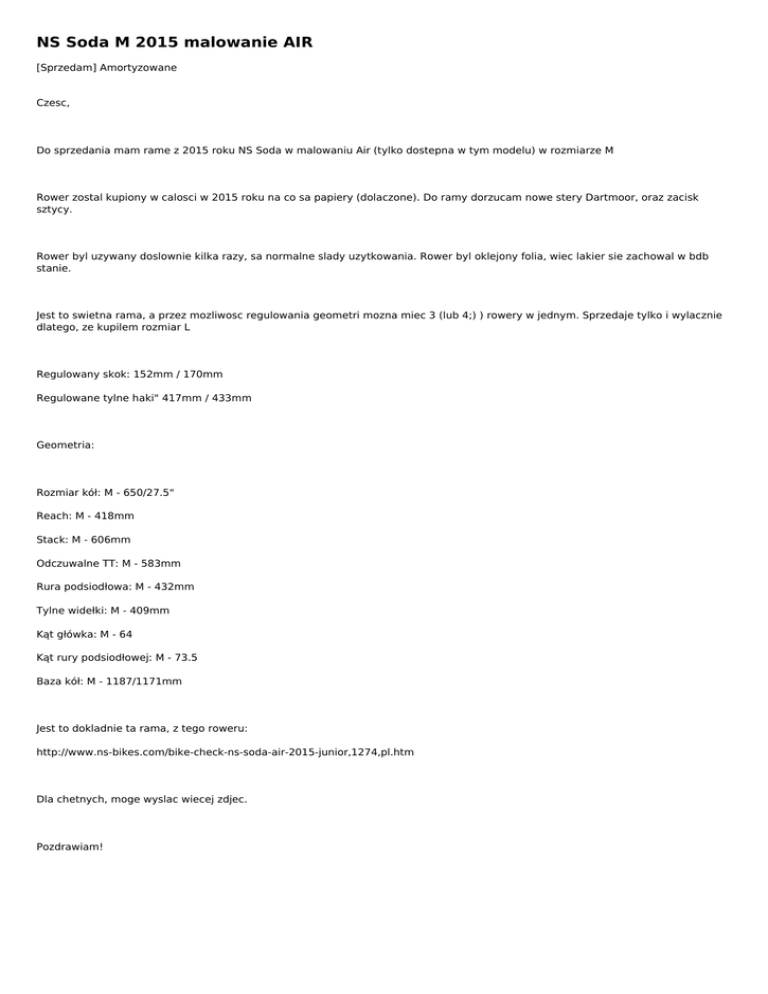 NS Soda M 2015 malowanie AIR

[Sprzedam] Amortyzowane

Czesc,

Do sprzedania mam rame z 2015 roku NS Soda w malowaniu Air (tylko dostepna w tym modelu) w rozmiarze M

Rower zostal kupiony w calosci w 2015 roku na co sa papiery (dolaczone). Do ramy dorzucam nowe stery Dartmoor, oraz zacisk sztycy.

Rower byl uzywany doslownie kilka razy, sa normalne slady uzytkowania. Rower byl oklejony folia, wiec lakier sie zachowal w bdb stanie.

Jest to swietna rama, a przez mozliwosc regulowania geometri mozna miec 3 (lub 4;) ) rowery w jednym. Sprzedaje tylko i wylacznie dlatego, ze kupilem rozmiar L

Regulowany skok: 152mm / 170mm

Regulowane tylne haki" 417mm / 433mm

Geometria:

Rozmiar kół: M - 650/27.5"

Reach: M - 418mm

Stack: M - 606mm

Odczuwalne TT: M - 583mm

Rura podsiodłowa: M - 432mm

Tylne widełki: M - 409mm

Kąt główka: M - 64

Kąt rury podsiodłowej: M - 73.5

Baza kół: M - 1187/1171mm

Jest to dokladnie ta rama, z tego roweru:

http://www.ns-bikes.com/bike-check-ns-soda-air-2015-junior,1274,pl.htm

Dla chetnych, moge wyslac wiecej zdjec.

Pozdrawiam!